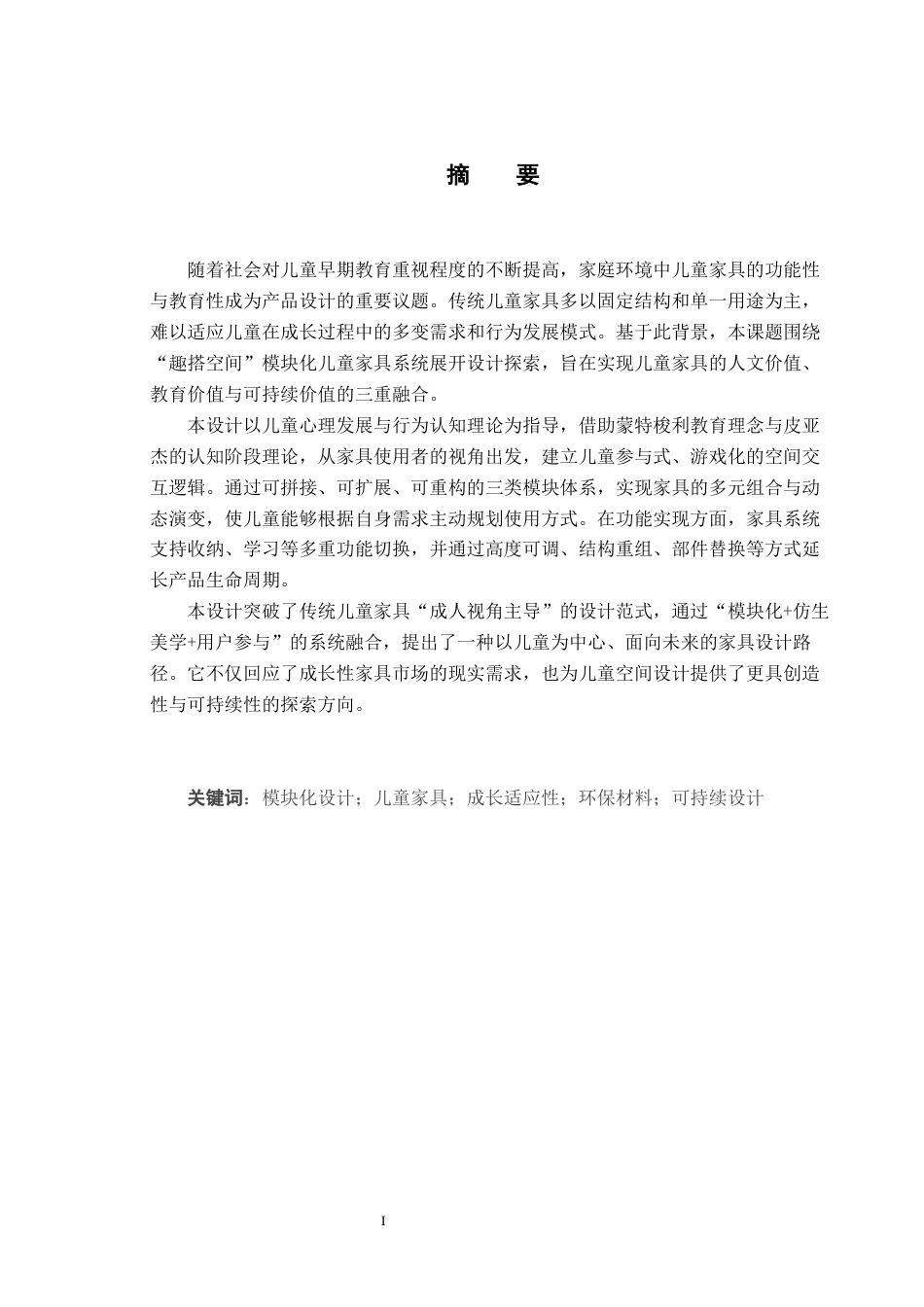 摘　要

随着社会对儿童早期教育重视程度的不断提高，家庭环境中儿童家具的功能性与教育性成为产品设计的重要议题。传统儿童家具多以固定结构和单一用途为主，难以适应儿童在成长过程中的多变需求和行为发展模式。基于此背景，本课题围绕“趣搭空间”模块化儿童家具系统展开设计探索，旨在实现儿童家具的人文价值、教育价值与可持续价值的三重融合。

本设计以儿童心理发展与行为认知理论为指导，借助蒙特梭利教育理念与皮亚杰的认知阶段理论，从家具使用者的视角出发，建立儿童参与式、游戏化的空间交互逻辑。通过可拼接、可扩展、可重构的三类模块体系，实现家具的多元组合与动态演变，使儿童能够根据自身需求主动规划使用方式。在功能实现方面，家具系统支持收纳、学习等多重功能切换，并通过高度可调、结构重组、部件替换等方式延长产品生命周期。

本设计突破了传统儿童家具“成人视角主导”的设计范式，通过“模块化+仿生美学+用户参与”的系统融合，提出了一种以儿童为中心、面向未来的家具设计路径。它不仅回应了成长性家具市场的现实需求，也为儿童空间设计提供了更具创造性与可持续性的探索方向。

关键词：模块化设计；儿童家具；成长适应性；环保材料；可持续设计

I